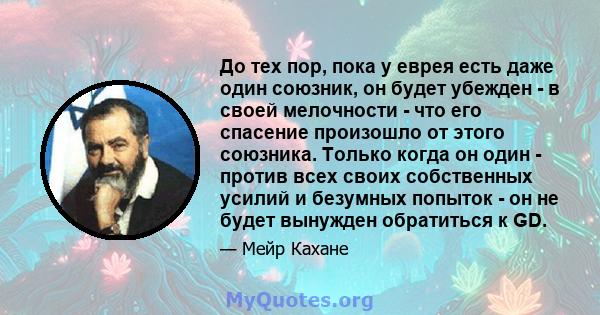 До тех пор, пока у еврея есть даже один союзник, он будет убежден - в своей мелочности - что его спасение произошло от этого союзника. Только когда он один - против всех своих собственных усилий и безумных попыток - он не будет вынужден обратиться к GD.

— Мейр Кахане

MyQuotes.org